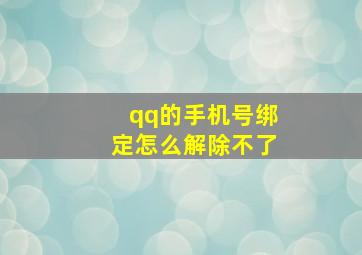 qq的手机号绑定怎么解除不了